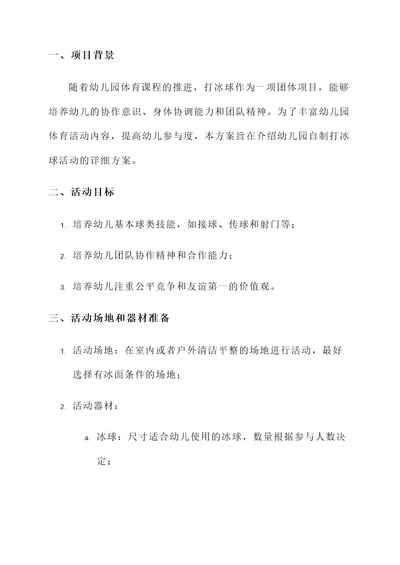 一、项目背景

随着幼儿园体育课程的推进，打冰球作为一项团体项目，能够培养幼儿的协作意识、身体协调能力和团队精神。为了丰富幼儿园体育活动内容，提高幼儿参与度，本方案旨在介绍幼儿园自制打冰球活动的详细方案。

二、活动目标

1. 培养幼儿基本球类技能，如接球、传球和射门等；

2. 培养幼儿团队协作精神和合作能力；

3. 培养幼儿注重公平竞争和友谊第一的价值观。

三、活动场地和器材准备

1. 活动场地：在室内或者户外清洁平整的场地进行活动，最好选择有冰面条件的场地；

2. 活动器材：

a. 冰球：尺寸适合幼儿使用的冰球，数量根据参与人数决定；